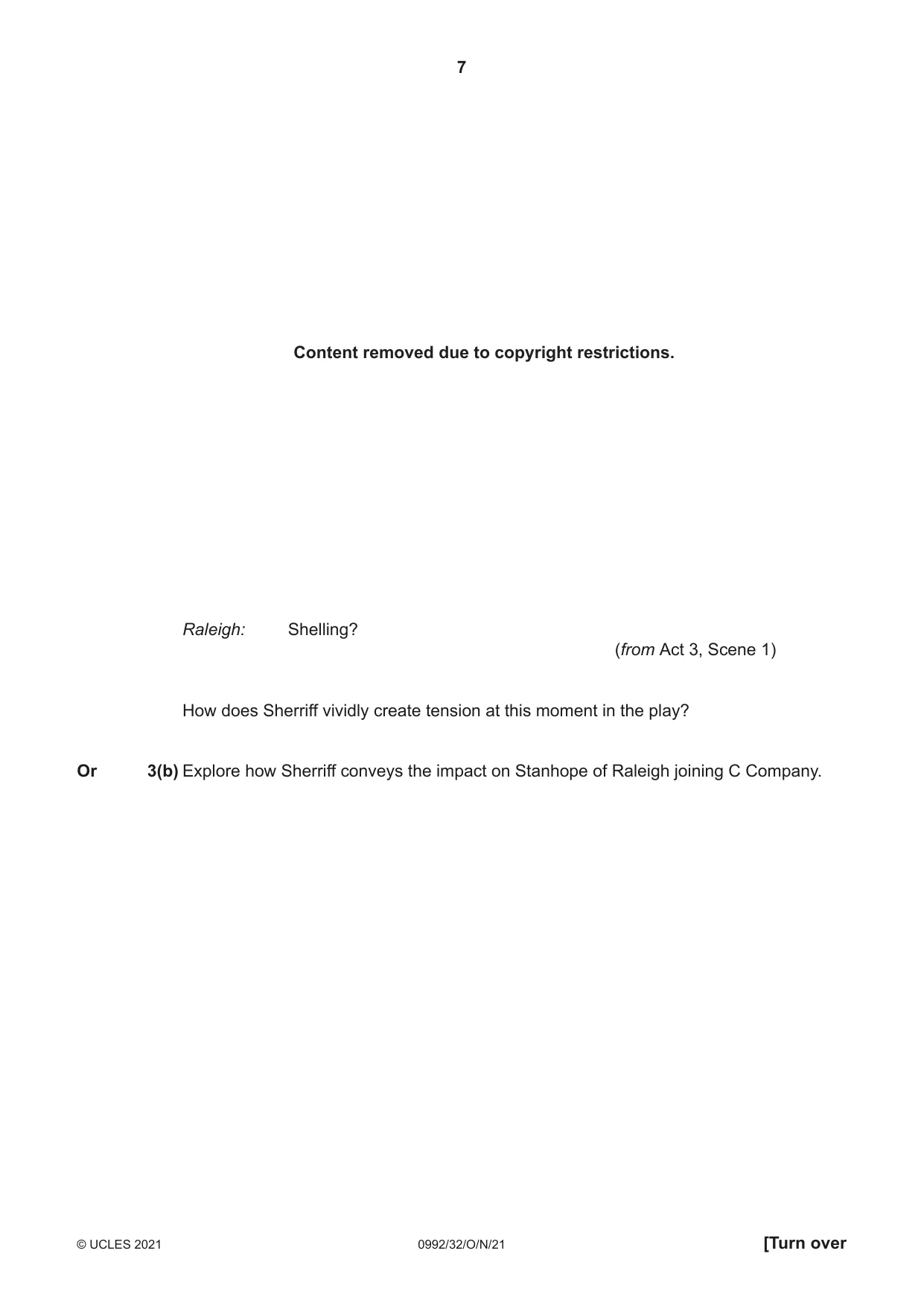 7

Content removed due to copyright restrictions.

Raleigh: Shelling?

(from Act 3, Scene 1)

How does Sherriff vividly create tension at this moment in the play?

Or 3(b) Explore how Sherriff conveys the impact on Stanhope of Raleigh joining C Company.

© UCLES 2021 0992/32/O/N/21 [Turn over